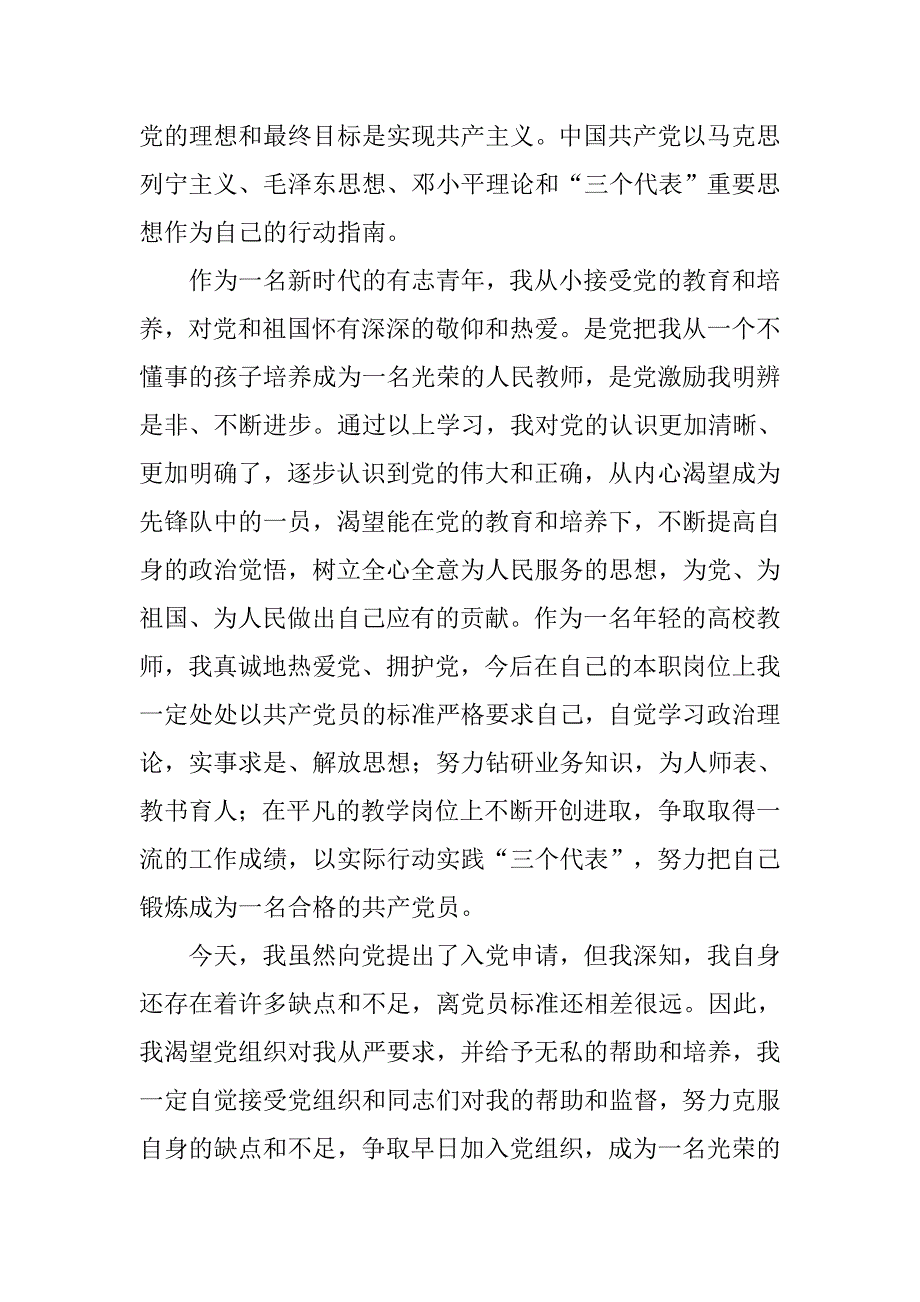 党的理想和最终目标是实现共产主义。中国共产党以马克思列宁主义、毛泽东思想、邓小平理论和“三个代表”重要思想作为自己的行动指南。

作为一名新时代的有志青年，我从小接受党的教育和培养，对党和祖国怀有深深的敬仰和热爱。是党把我从一个不懂事的孩子培养成为一名光荣的人民教师，是党激励我明辨是非、不断进步。通过以上学习，我对党的认识更加清晰、更加明确了，逐步认识到党的伟大和正确，从内心渴望成为先锋队中的一员，渴望能在党的教育和培养下，不断提高自身的政治觉悟，树立全心全意为人民服务的思想，为党、为祖国、为人民做出自己应有的贡献。作为一名年轻的高校教师，我真诚地热爱党、拥护党，今后在自己的本职岗位上我一定处处以共产党员的标准严格要求自己，自觉学习政治理论，实事求是、解放思想；努力钻研业务知识，为人师表、教书育人；在平凡的教学岗位上不断开创进取，争取取得一流的工作成绩，以实际行动实践“三个代表”，努力把自己锻炼成为一名合格的共产党员。

今天，我虽然向党提出了入党申请，但我深知，我自身还存在着许多缺点和不足，离党员标准还相差很远。因此，我渴望党组织对我从严要求，并给予无私的帮助和培养，我一定自觉接受党组织和同志们对我的帮助和监督，努力克服自身的缺点和不足，争取早日加入党组织，成为一名光荣的